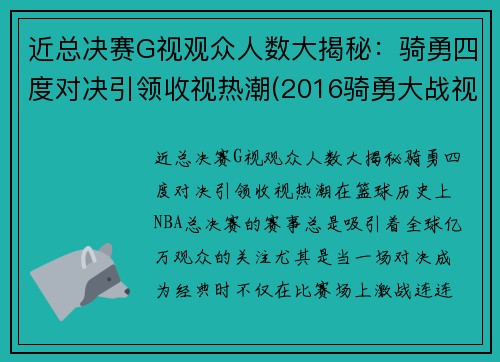 近总决赛G视观众人数大揭秘：骑勇四度对决引领收视热潮(2016骑勇大战视

近总决赛G视观众人数大揭秘骑勇四度对决引领收视热潮在篮球历史上NBA总决赛的赛事总是吸引着全球亿万观众的关注尤其是当一场对决成为经典时不仅在比赛场上激战连连